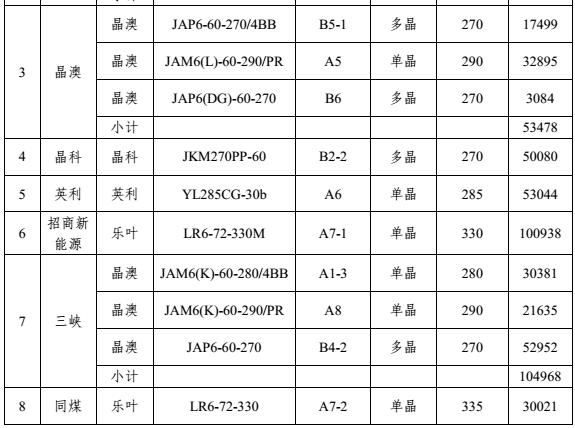 | 3 | 晶澳 | 晶澳 | JAP6-60-270/4BB | B5-1 | 多晶 | 270 | 17499 |
|---|---|---|---|---|---|---|---|
| | | 晶澳 | JAM6(L)-60-290/PR | A5 | 单晶 | 290 | 32895 |
| | | 晶澳 | JAP6(DG)-60-270 | B6 | 多晶 | 270 | 3084 |
| | | 小计 | | | | | 53478 |
| 4 | 晶科 | 晶科 | JKM270PP-60 | B2-2 | 多晶 | 270 | 50080 |
| 5 | 英利 | 英利 | YL285CG-30b | A6 | 单晶 | 285 | 53044 |
| 6 | 招商新能源 | 乐叶 | LR6-72-330M | A7-1 | 单晶 | 330 | 100938 |
| 7 | 三峡 | 晶澳 | JAM6(K)-60-280/4BB | A1-3 | 单晶 | 280 | 30381 |
| | | 晶澳 | JAM6(K)-60-290/PR | A8 | 单晶 | 290 | 21635 |
| | | 晶澳 | JAP6-60-270 | B4-2 | 多晶 | 270 | 52952 |
| | | 小计 | | | | | 104968 |
| 8 | 同煤 | 乐叶 | LR6-72-330 | A7-2 | 单晶 | 335 | 30021 |